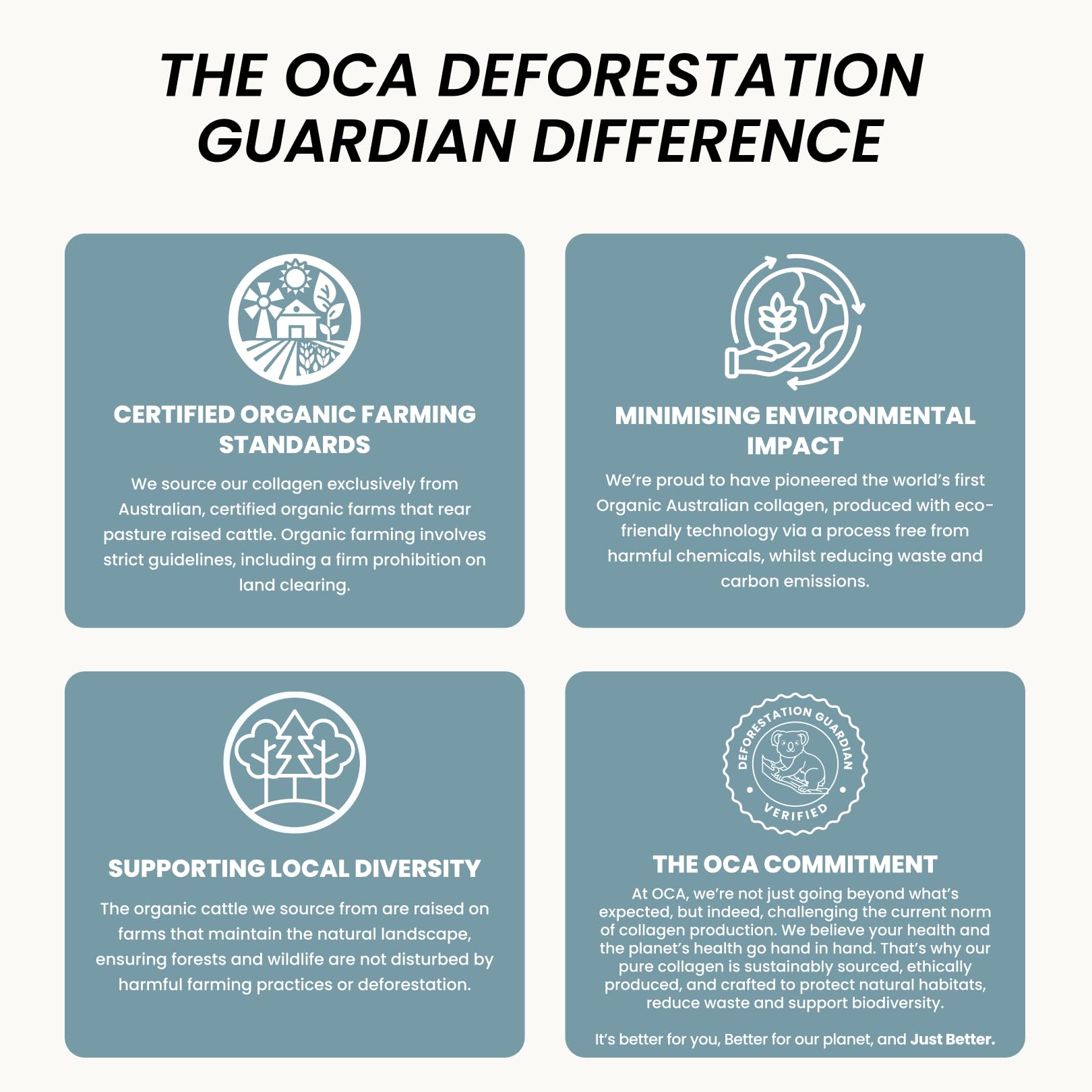 THE OCA DEFORESTATION GUARDIAN DIFFERENCE

CERTIFIED ORGANIC FARMING STANDARDS

We source our collagen exclusively from Australian, certified organic farms that rear pasture raised cattle. Organic farming involves strict guidelines, including a firm prohibition on land clearing.

MINIMISING ENVIRONMENTAL IMPACT

We're proud to have pioneered the world's first Organic Australian collagen, produced with eco-friendly technology via a process free from harmful chemicals, whilst reducing waste and carbon emissions.

SUPPORTING LOCAL DIVERSITY

The organic cattle we source from are raised on farms that maintain the natural landscape, ensuring forests and wildlife are not disturbed by harmful farming practices or deforestation.

DEFORESTATION GUARDIAN
VERIFIED

THE OCA COMMITMENT

At OCA, we're not just going beyond what's expected, but indeed, challenging the current norm of collagen production. We believe your health and the planet's health go hand in hand. That's why our pure collagen is sustainably sourced, ethically produced, and crafted to protect natural habitats, reduce waste and support biodiversity.

It's better for you, Better for our planet, and Just Better.